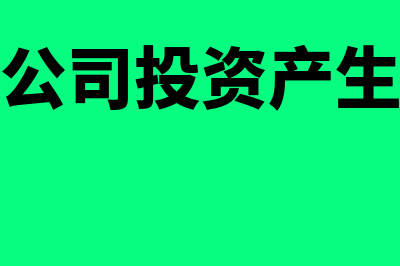 公司投资产生